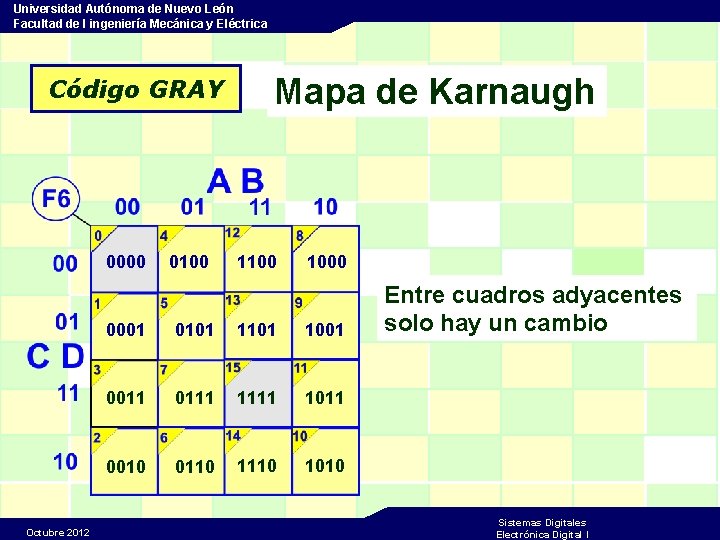 Universidad Autónoma de Nuevo León
Facultad de I ingeniería Mecánica y Eléctrica

Código GRAY

Mapa de Karnaugh

F6

A B

C D

| | 00 | 01 | 11 | 10 |
|---|---|---|---|---|
| 00 | 0 0000 | 4 0100 | 12 1100 | 8 1000 |
| 01 | 1 0001 | 5 0101 | 13 1101 | 9 1001 |
| 11 | 3 0011 | 7 0111 | 15 1111 | 11 1011 |
| 10 | 2 0010 | 6 0110 | 14 1110 | 10 1010 |

Entre cuadros adyacentes solo hay un cambio

Octubre 2012

Sistemas Digitales
Electrónica Digital I